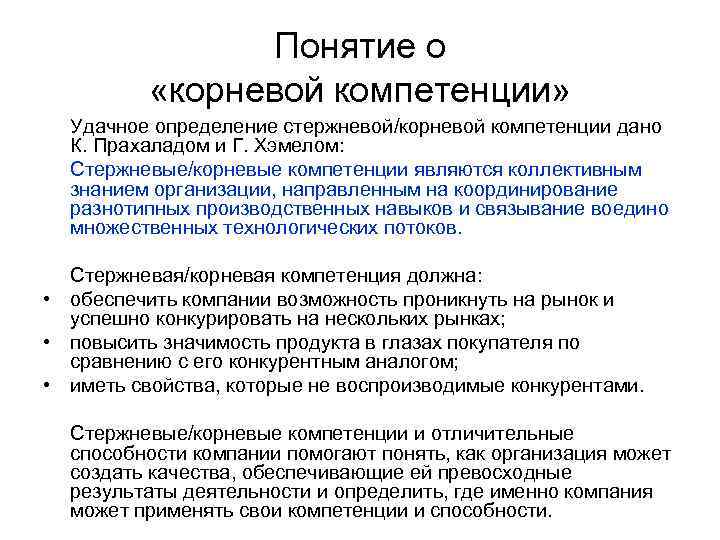 Понятие о «корневой компетенции»

Удачное определение стержневой/корневой компетенции дано К. Прахаладом и Г. Хэмелом:

Стержневые/корневые компетенции являются коллективным знанием организации, направленным на координирование разнотипных производственных навыков и связывание воедино множественных технологических потоков.

Стержневая/корневая компетенция должна:

• обеспечить компании возможность проникнуть на рынок и успешно конкурировать на нескольких рынках;
• повысить значимость продукта в глазах покупателя по сравнению с его конкурентным аналогом;
• иметь свойства, которые не воспроизводимые конкурентами.

Стержневые/корневые компетенции и отличительные способности компании помогают понять, как организация может создать качества, обеспечивающие ей превосходные результаты деятельности и определить, где именно компания может применять свои компетенции и способности.